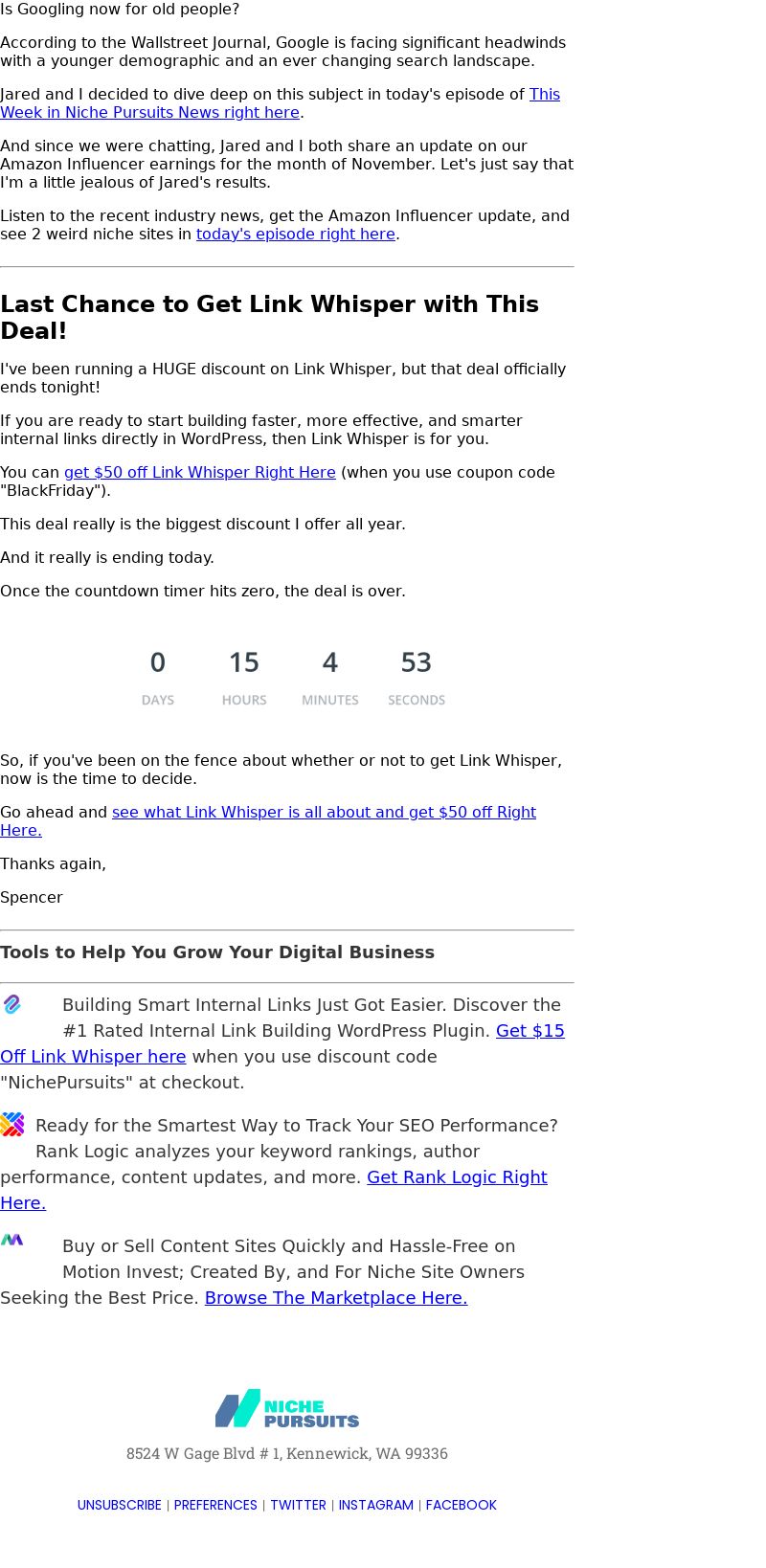 Is Googling now for old people?

According to the Wallstreet Journal, Google is facing significant headwinds with a younger demographic and an ever changing search landscape.

Jared and I decided to dive deep on this subject in today's episode of This Week in Niche Pursuits News right here.

And since we were chatting, Jared and I both share an update on our Amazon Influencer earnings for the month of November. Let's just say that I'm a little jealous of Jared's results.

Listen to the recent industry news, get the Amazon Influencer update, and see 2 weird niche sites in today's episode right here.

Last Chance to Get Link Whisper with This Deal!

I've been running a HUGE discount on Link Whisper, but that deal officially ends tonight!

If you are ready to start building faster, more effective, and smarter internal links directly in WordPress, then Link Whisper is for you.

You can get $50 off Link Whisper Right Here (when you use coupon code "BlackFriday").

This deal really is the biggest discount I offer all year.

And it really is ending today.

Once the countdown timer hits zero, the deal is over.

0 DAYS
15 HOURS
4 MINUTES
53 SECONDS

So, if you've been on the fence about whether or not to get Link Whisper, now is the time to decide.

Go ahead and see what Link Whisper is all about and get $50 off Right Here.

Thanks again,

Spencer

Tools to Help You Grow Your Digital Business

Building Smart Internal Links Just Got Easier. Discover the #1 Rated Internal Link Building WordPress Plugin. Get $15 Off Link Whisper here when you use discount code "NichePursuits" at checkout.

Ready for the Smartest Way to Track Your SEO Performance? Rank Logic analyzes your keyword rankings, author performance, content updates, and more. Get Rank Logic Right Here.

Buy or Sell Content Sites Quickly and Hassle-Free on Motion Invest; Created By, and For Niche Site Owners Seeking the Best Price. Browse The Marketplace Here.

NICHE PURSUITS

8524 W Gage Blvd # 1, Kennewick, WA 99336

UNSUBSCRIBE | PREFERENCES | TWITTER | INSTAGRAM | FACEBOOK